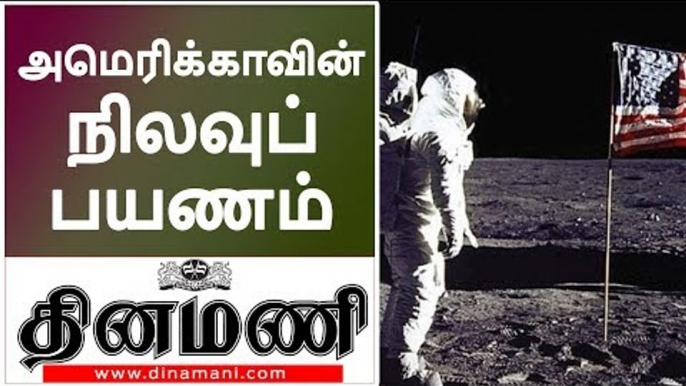 அமெரிக்காவின் நிலவுப் பயணம்

தினமணி
www.dinamani.com